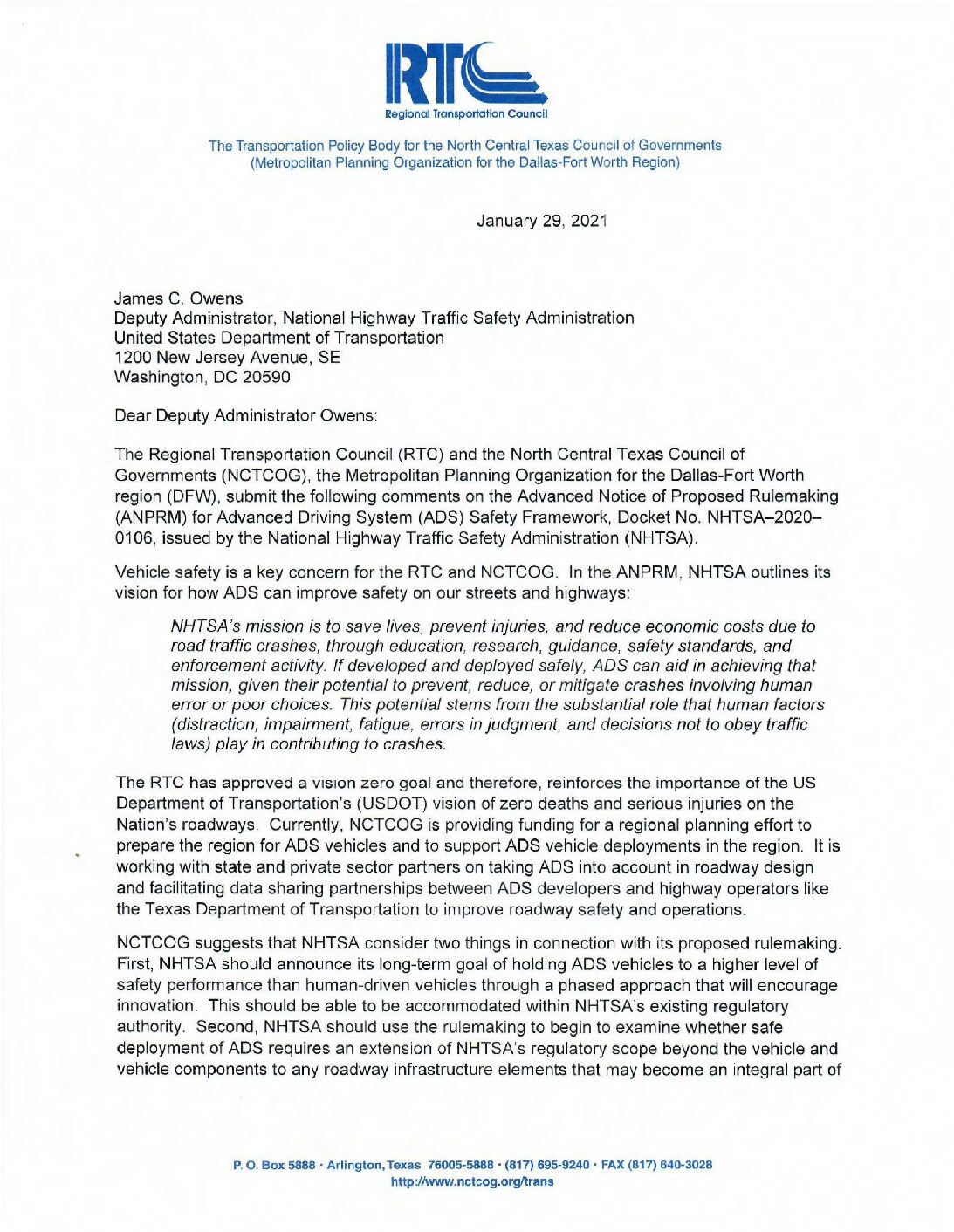 RTC
Regional Transportation Council

The Transportation Policy Body for the North Central Texas Council of Governments
(Metropolitan Planning Organization for the Dallas-Fort Worth Region)

January 29, 2021

James C. Owens
Deputy Administrator, National Highway Traffic Safety Administration
United States Department of Transportation
1200 New Jersey Avenue, SE
Washington, DC 20590

Dear Deputy Administrator Owens:

The Regional Transportation Council (RTC) and the North Central Texas Council of Governments (NCTCOG), the Metropolitan Planning Organization for the Dallas-Fort Worth region (DFW), submit the following comments on the Advanced Notice of Proposed Rulemaking (ANPRM) for Advanced Driving System (ADS) Safety Framework, Docket No. NHTSA–2020–0106, issued by the National Highway Traffic Safety Administration (NHTSA).

Vehicle safety is a key concern for the RTC and NCTCOG. In the ANPRM, NHTSA outlines its vision for how ADS can improve safety on our streets and highways:

NHTSA's mission is to save lives, prevent injuries, and reduce economic costs due to road traffic crashes, through education, research, guidance, safety standards, and enforcement activity. If developed and deployed safely, ADS can aid in achieving that mission, given their potential to prevent, reduce, or mitigate crashes involving human error or poor choices. This potential stems from the substantial role that human factors (distraction, impairment, fatigue, errors in judgment, and decisions not to obey traffic laws) play in contributing to crashes.

The RTC has approved a vision zero goal and therefore, reinforces the importance of the US Department of Transportation's (USDOT) vision of zero deaths and serious injuries on the Nation's roadways. Currently, NCTCOG is providing funding for a regional planning effort to prepare the region for ADS vehicles and to support ADS vehicle deployments in the region. It is working with state and private sector partners on taking ADS into account in roadway design and facilitating data sharing partnerships between ADS developers and highway operators like the Texas Department of Transportation to improve roadway safety and operations.

NCTCOG suggests that NHTSA consider two things in connection with its proposed rulemaking. First, NHTSA should announce its long-term goal of holding ADS vehicles to a higher level of safety performance than human-driven vehicles through a phased approach that will encourage innovation. This should be able to be accommodated within NHTSA's existing regulatory authority. Second, NHTSA should use the rulemaking to begin to examine whether safe deployment of ADS requires an extension of NHTSA's regulatory scope beyond the vehicle and vehicle components to any roadway infrastructure elements that may become an integral part of

P. O. Box 5888 · Arlington, Texas 76005-5888 · (817) 695-9240 · FAX (817) 640-3028
http://www.nctcog.org/trans